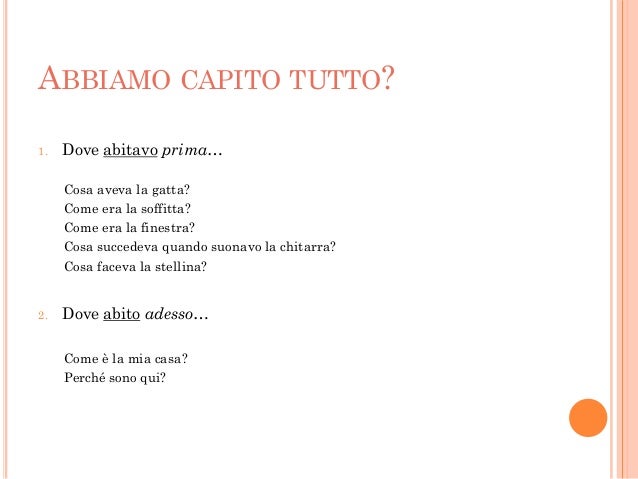 ABBIAMO CAPITO TUTTO?

1. Dove abitavo prima…

Cosa aveva la gatta?
Come era la soffitta?
Come era la finestra?
Cosa succedeva quando suonavo la chitarra?
Cosa faceva la stellina?

2. Dove abito adesso…

Come è la mia casa?
Perché sono qui?